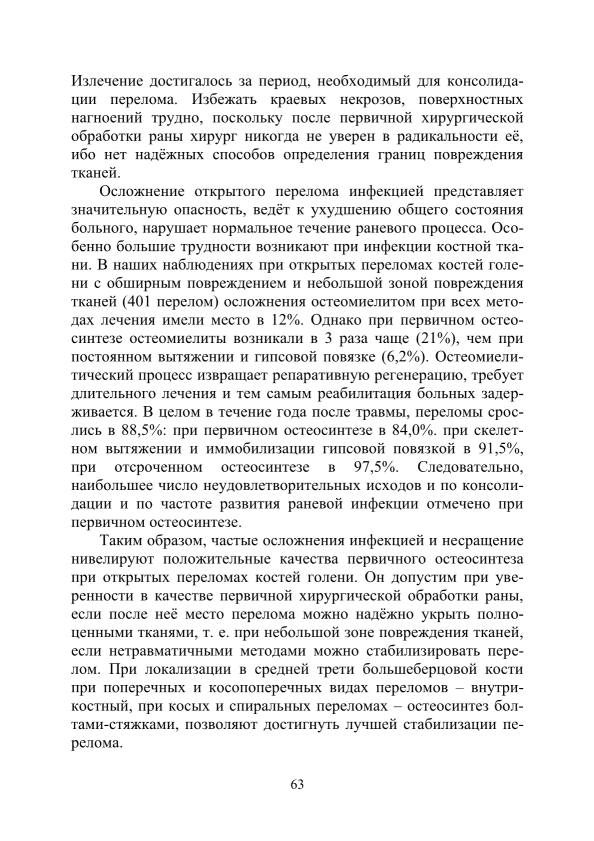 Излечение достигалось за период, необходимый для консолидации перелома. Избежать краевых некрозов, поверхностных нагноений трудно, поскольку после первичной хирургической обработки раны хирург никогда не уверен в радикальности её, ибо нет надёжных способов определения границ повреждения тканей.

Осложнение открытого перелома инфекцией представляет значительную опасность, ведёт к ухудшению общего состояния больного, нарушает нормальное течение раневого процесса. Особенно большие трудности возникают при инфекции костной ткани. В наших наблюдениях при открытых переломах костей голени с обширным повреждением и небольшой зоной повреждения тканей (401 перелом) осложнения остеомиелитом при всех методах лечения имели место в 12%. Однако при первичном остеосинтезе остеомиелиты возникали в 3 раза чаще (21%), чем при постоянном вытяжении и гипсовой повязке (6,2%). Остеомиелитический процесс извращает репаративную регенерацию, требует длительного лечения и тем самым реабилитация больных задерживается. В целом в течение года после травмы, переломы срослись в 88,5%: при первичном остеосинтезе в 84,0%. при скелетном вытяжении и иммобилизации гипсовой повязкой в 91,5%, при отсроченном остеосинтезе в 97,5%. Следовательно, наибольшее число неудовлетворительных исходов и по консолидации и по частоте развития раневой инфекции отмечено при первичном остеосинтезе.

Таким образом, частые осложнения инфекцией и несращение нивелируют положительные качества первичного остеосинтеза при открытых переломах костей голени. Он допустим при уверенности в качестве первичной хирургической обработки раны, если после неё место перелома можно надёжно укрыть полноценными тканями, т. е. при небольшой зоне повреждения тканей, если нетравматичными методами можно стабилизировать перелом. При локализации в средней трети большеберцовой кости при поперечных и косопоперечных видах переломов – внутрикостный, при косых и спиральных переломах – остеосинтез болтами-стяжками, позволяют достигнуть лучшей стабилизации перелома.

63